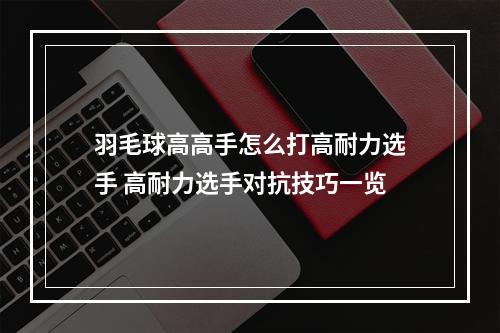 羽毛球高高手怎么打高耐力选手 高耐力选手对抗技巧一览